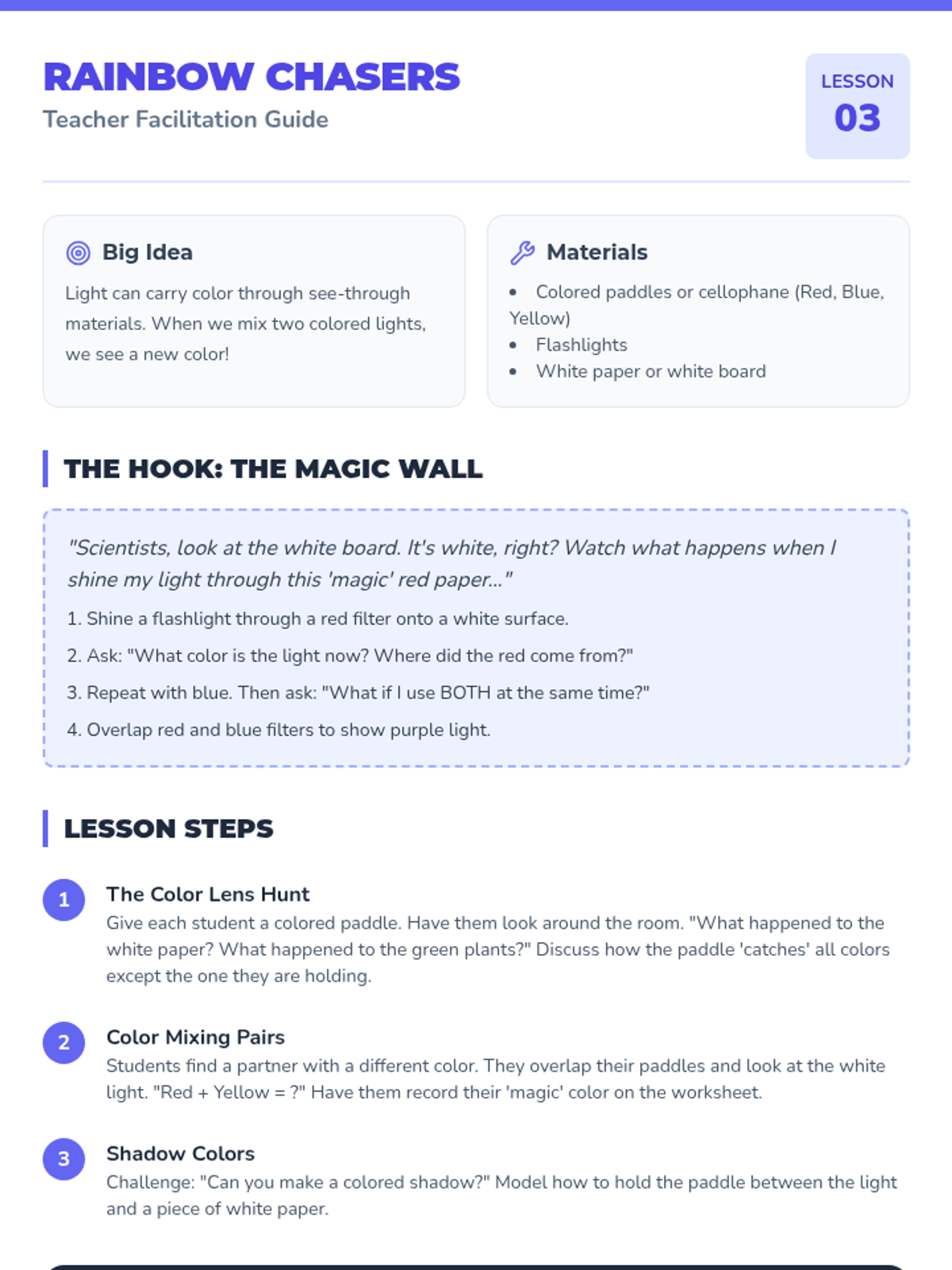 RAINBOW CHASERS
Teacher Facilitation Guide

LESSON
03

Big Idea
Light can carry color through see-through materials. When we mix two colored lights, we see a new color!

Materials
• Colored paddles or cellophane (Red, Blue, Yellow)
• Flashlights
• White paper or white board

THE HOOK: THE MAGIC WALL

"Scientists, look at the white board. It's white, right? Watch what happens when I shine my light through this 'magic' red paper..."

1. Shine a flashlight through a red filter onto a white surface.
2. Ask: "What color is the light now? Where did the red come from?"
3. Repeat with blue. Then ask: "What if I use BOTH at the same time?"
4. Overlap red and blue filters to show purple light.

LESSON STEPS

1
The Color Lens Hunt
Give each student a colored paddle. Have them look around the room. "What happened to the white paper? What happened to the green plants?" Discuss how the paddle 'catches' all colors except the one they are holding.

2
Color Mixing Pairs
Students find a partner with a different color. They overlap their paddles and look at the white light. "Red + Yellow = ?" Have them record their 'magic' color on the worksheet.

3
Shadow Colors
Challenge: "Can you make a colored shadow?" Model how to hold the paddle between the light and a piece of white paper.